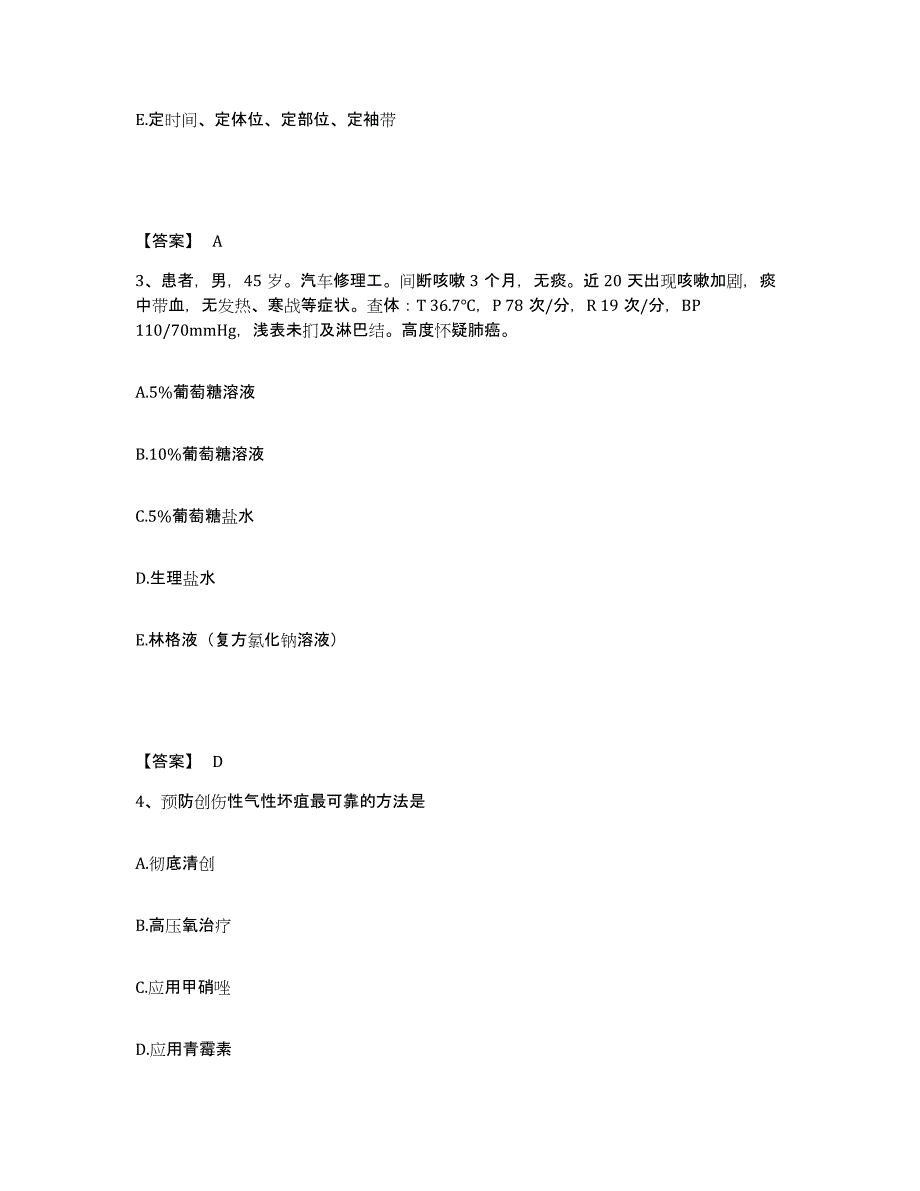 E.定时间、定体位、定部位、定袖带

【答案】 A

3、患者，男，45 岁。汽车修理工。间断咳嗽 3 个月，无痰。近 20 天出现咳嗽加剧，痰中带血，无发热、寒战等症状。查体：T 36.7℃，P 78 次/分，R 19 次/分，BP 110/70mmHg，浅表未扪及淋巴结。高度怀疑肺癌。

A.5%葡萄糖溶液

B.10%葡萄糖溶液

C.5%葡萄糖盐水

D.生理盐水

E.林格液（复方氯化钠溶液）

【答案】 D

4、预防创伤性气性坏疽最可靠的方法是

A.彻底清创

B.高压氧治疗

C.应用甲硝唑

D.应用青霉素